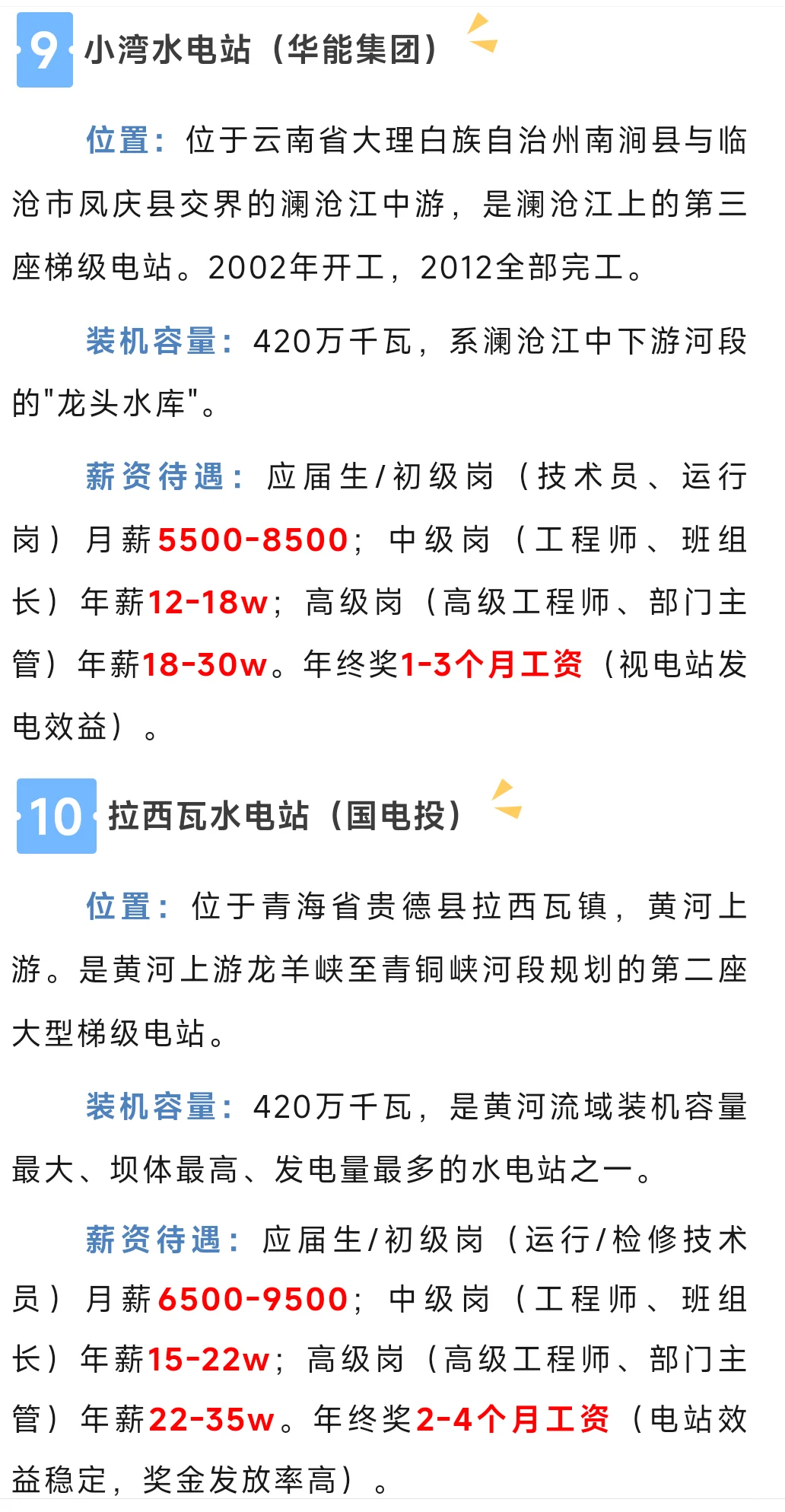 9 小湾水电站（华能集团）

位置：位于云南省大理白族自治州南涧县与临沧市凤庆县交界的澜沧江中游，是澜沧江上的第三座梯级电站。2002年开工，2012全部完工。

装机容量：420万千瓦，系澜沧江中下游河段的"龙头水库"。

薪资待遇：应届生/初级岗（技术员、运行岗）月薪5500-8500；中级岗（工程师、班组长）年薪12-18w；高级岗（高级工程师、部门主管）年薪18-30w。年终奖1-3个月工资（视电站发电效益）。

10 拉西瓦水电站（国电投）

位置：位于青海省贵德县拉西瓦镇，黄河上游。是黄河上游龙羊峡至青铜峡河段规划的第二座大型梯级电站。

装机容量：420万千瓦，是黄河流域装机容量最大、坝体最高、发电量最多的水电站之一。

薪资待遇：应届生/初级岗（运行/检修技术员）月薪6500-9500；中级岗（工程师、班组长）年薪15-22w；高级岗（高级工程师、部门主管）年薪22-35w。年终奖2-4个月工资（电站效益稳定，奖金发放率高）。